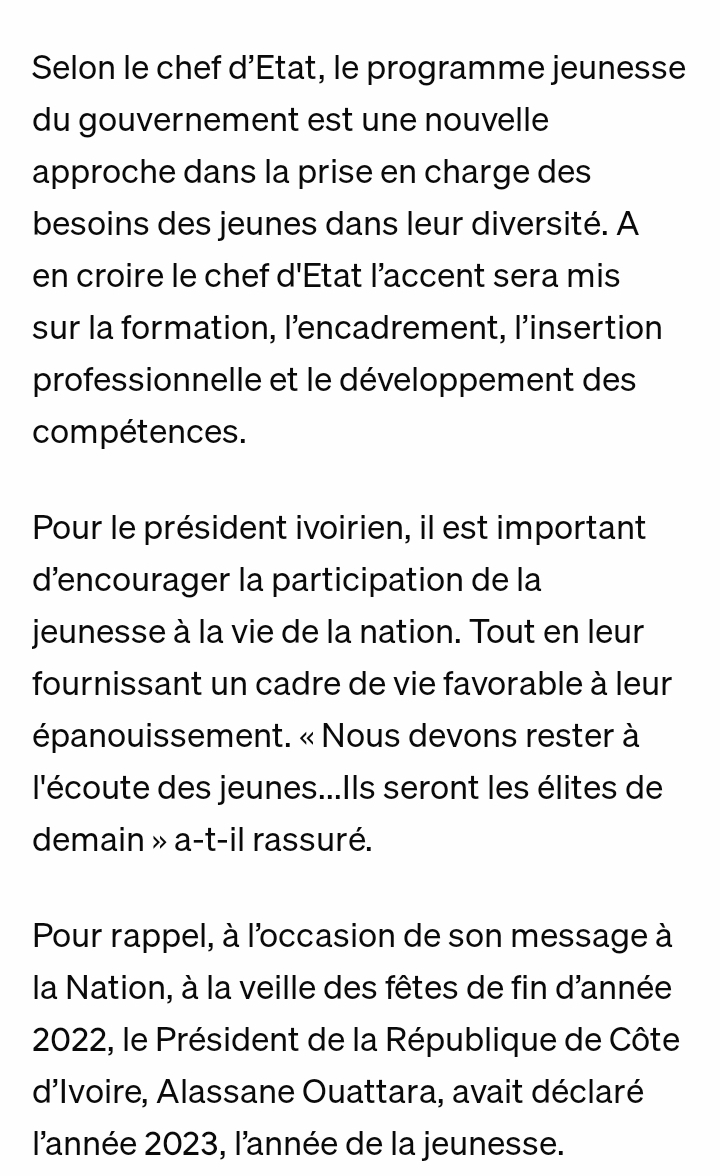 Selon le chef d’Etat, le programme jeunesse du gouvernement est une nouvelle approche dans la prise en charge des besoins des jeunes dans leur diversité. A en croire le chef d'Etat l’accent sera mis sur la formation, l’encadrement, l’insertion professionnelle et le développement des compétences.

Pour le président ivoirien, il est important d’encourager la participation de la jeunesse à la vie de la nation. Tout en leur fournissant un cadre de vie favorable à leur épanouissement. « Nous devons rester à l'écoute des jeunes...Ils seront les élites de demain » a-t-il rassuré.

Pour rappel, à l’occasion de son message à la Nation, à la veille des fêtes de fin d’année 2022, le Président de la République de Côte d’Ivoire, Alassane Ouattara, avait déclaré l’année 2023, l’année de la jeunesse.